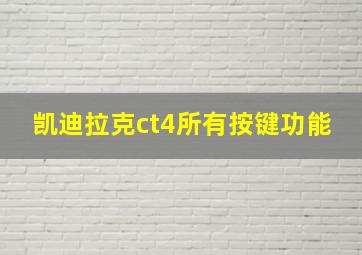 凯迪拉克ct4所有按键功能